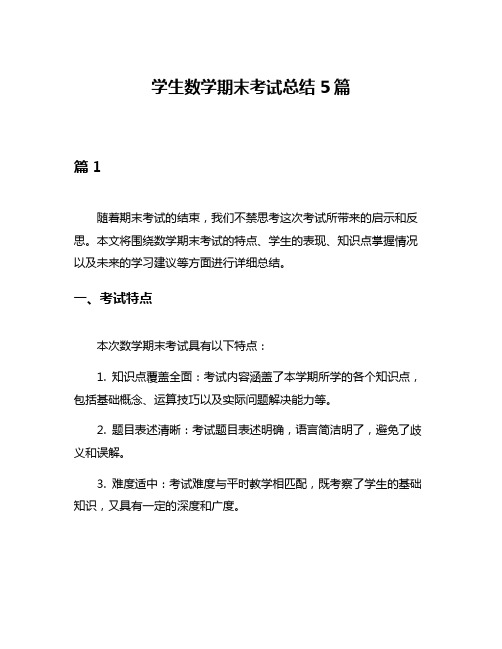 学生数学期末考试总结 5 篇

篇 1

随着期末考试的结束，我们不禁思考这次考试所带来的启示和反思。本文将围绕数学期末考试的特点、学生的表现、知识点掌握情况以及未来的学习建议等方面进行详细总结。

一、考试特点

本次数学期末考试具有以下特点：

1. 知识点覆盖全面：考试内容涵盖了本学期所学的各个知识点，包括基础概念、运算技巧以及实际问题解决能力等。

2. 题目表述清晰：考试题目表述明确，语言简洁明了，避免了歧义和误解。

3. 难度适中：考试难度与平时教学相匹配，既考察了学生的基础知识，又具有一定的深度和广度。